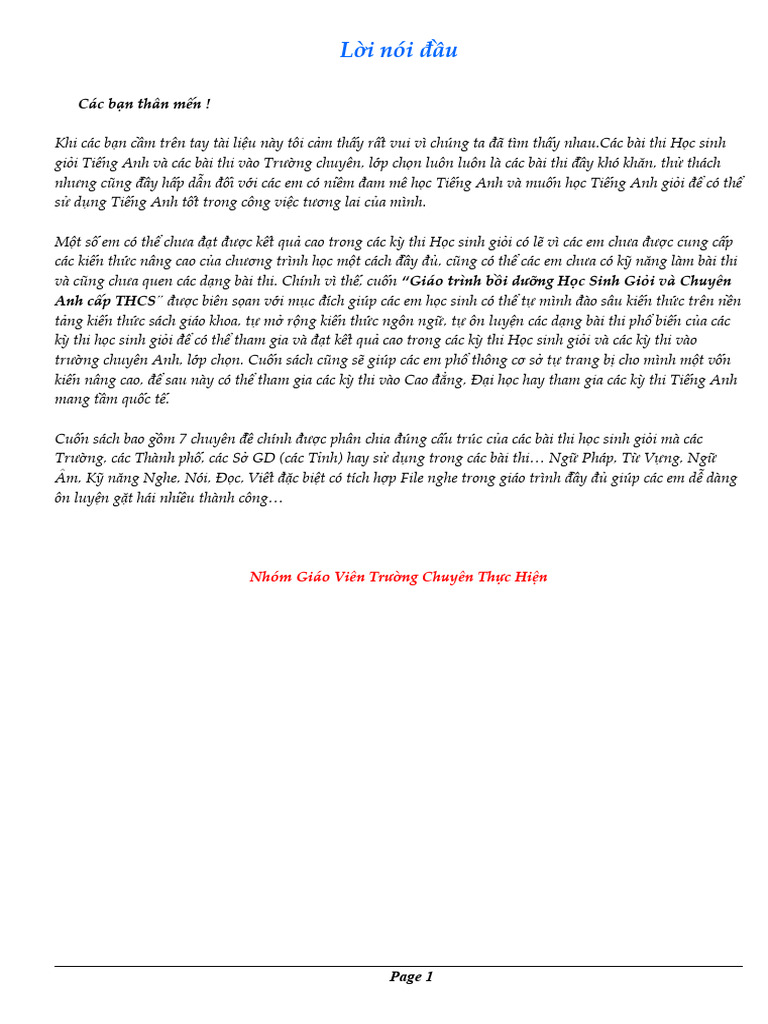 Lời nói đầu

Các bạn thân mến !

Khi các bạn cầm trên tay tài liệu này tôi cảm thấy rất vui vì chúng ta đã tìm thấy nhau.Các bài thi Học sinh giỏi Tiếng Anh và các bài thi vào Trường chuyên, lớp chọn luôn luôn là các bài thi đầy khó khăn, thử thách nhưng cũng đầy hấp dẫn đối với các em có niềm đam mê học Tiếng Anh và muốn học Tiếng Anh giỏi để có thể sử dụng Tiếng Anh tốt trong công việc tương lai của mình.

Một số em có thể chưa đạt được kết quả cao trong các kỳ thi Học sinh giỏi có lẽ vì các em chưa được cung cấp các kiến thức nâng cao của chương trình học một cách đầy đủ, cũng có thể các em chưa có kỹ năng làm bài thi và cũng chưa quen các dạng bài thi. Chính vì thế, cuốn "Giáo trình bồi dưỡng Học Sinh Giỏi và Chuyên Anh cấp THCS" được biên soạn với mục đích giúp các em học sinh có thể tự mình đào sâu kiến thức trên nền tảng kiến thức sách giáo khoa, tự mở rộng kiến thức ngôn ngữ, tự ôn luyện các dạng bài thi phổ biến của các kỳ thi học sinh giỏi để có thể tham gia và đạt kết quả cao trong các kỳ thi Học sinh giỏi và các kỳ thi vào trường chuyên Anh, lớp chọn. Cuốn sách cũng sẽ giúp các em phổ thông cơ sở tự trang bị cho mình một vốn kiến nâng cao, để sau này có thể tham gia các kỳ thi vào Cao đẳng, Đại học hay tham gia các kỳ thi Tiếng Anh mang tầm quốc tế.

Cuốn sách bao gồm 7 chuyên đề chính được phân chia đúng cấu trúc của các bài thi học sinh giỏi mà các Trường, các Thành phố, các Sở GD (các Tỉnh) hay sử dụng trong các bài thi… Ngữ Pháp, Từ Vựng, Ngữ Âm, Kỹ năng Nghe, Nói, Đọc, Viết đặc biệt có tích hợp File nghe trong giáo trình đầy đủ giúp các em dễ dàng ôn luyện gặt hái nhiều thành công…

Nhóm Giáo Viên Trường Chuyên Thực Hiện

Page 1